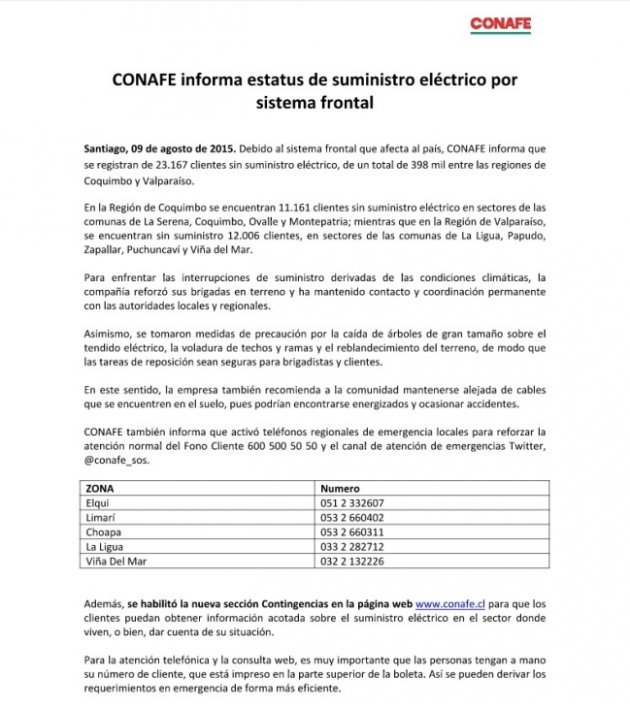 CONAFE

CONAFE informa estatus de suministro eléctrico por sistema frontal

Santiago, 09 de agosto de 2015. Debido al sistema frontal que afecta al país, CONAFE informa que se registran de 23.167 clientes sin suministro eléctrico, de un total de 398 mil entre las regiones de Coquimbo y Valparaíso.

En la Región de Coquimbo se encuentran 11.161 clientes sin suministro eléctrico en sectores de las comunas de La Serena, Coquimbo, Ovalle y Montepatria; mientras que en la Región de Valparaíso, se encuentran sin suministro 12.006 clientes, en sectores de las comunas de La Ligua, Papudo, Zapallar, Puchuncaví y Viña del Mar.

Para enfrentar las interrupciones de suministro derivadas de las condiciones climáticas, la compañía reforzó sus brigadas en terreno y ha mantenido contacto y coordinación permanente con las autoridades locales y regionales.

Asimismo, se tomaron medidas de precaución por la caída de árboles de gran tamaño sobre el tendido eléctrico, la voladura de techos y ramas y el reblandecimiento del terreno, de modo que las tareas de reposición sean seguras para brigadistas y clientes.

En este sentido, la empresa también recomienda a la comunidad mantenerse alejada de cables que se encuentren en el suelo, pues podrían encontrarse energizados y ocasionar accidentes.

CONAFE también informa que activó teléfonos regionales de emergencia locales para reforzar la atención normal del Fono Cliente 600 500 50 50 y el canal de atención de emergencias Twitter, @conafe_sos.

| ZONA | Numero |
|---|---|
| Elqui | 051 2 332607 |
| Limarí | 053 2 660402 |
| Choapa | 053 2 660311 |
| La Ligua | 033 2 282712 |
| Viña Del Mar | 032 2 132226 |

Además, se habilitó la nueva sección Contingencias en la página web www.conafe.cl para que los clientes puedan obtener información acotada sobre el suministro eléctrico en el sector donde viven, o bien, dar cuenta de su situación.

Para la atención telefónica y la consulta web, es muy importante que las personas tengan a mano su número de cliente, que está impreso en la parte superior de la boleta. Así se pueden derivar los requerimientos en emergencia de forma más eficiente.